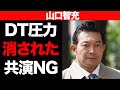 山口智充

DT圧力
消された
共演NG